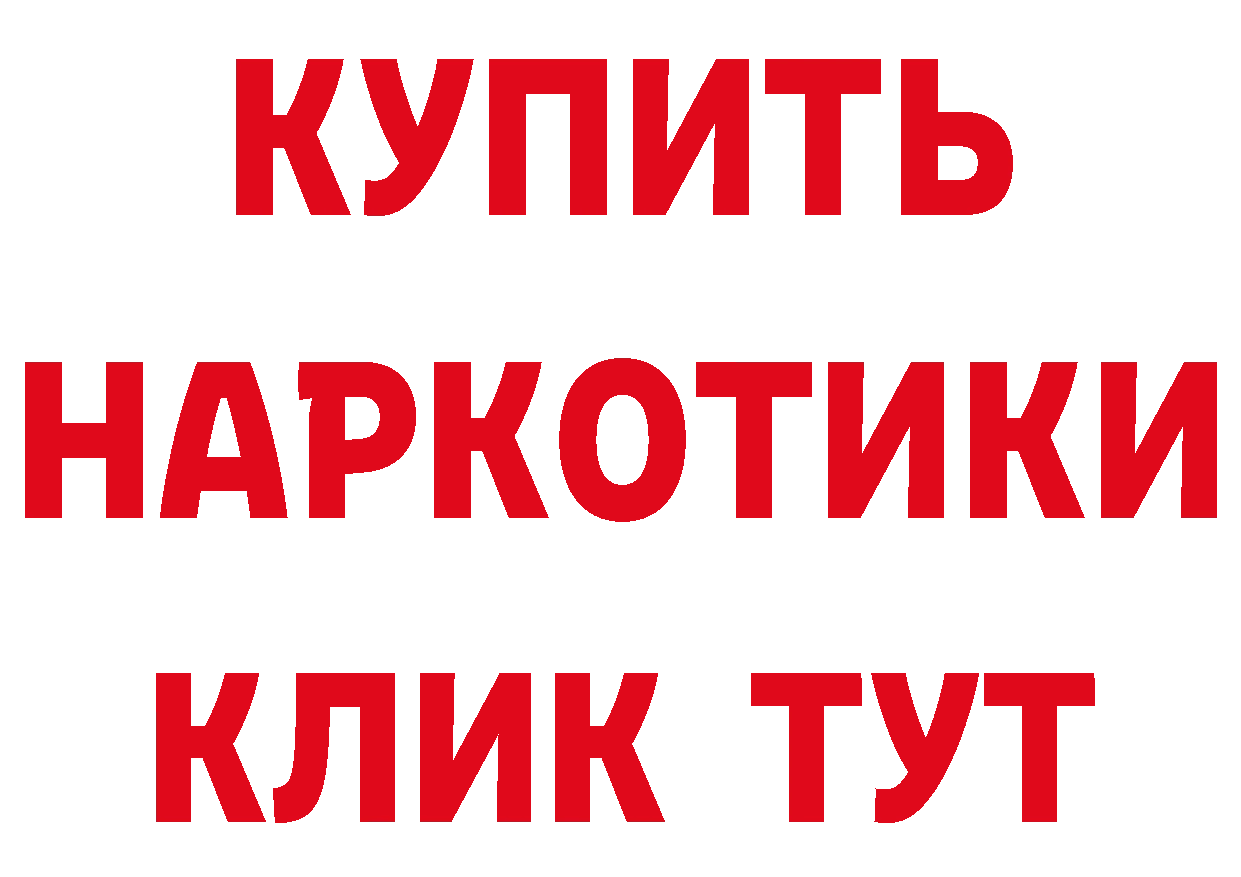 КУПИТЬ
НАРКОТИКИ
КЛИК ТУТ